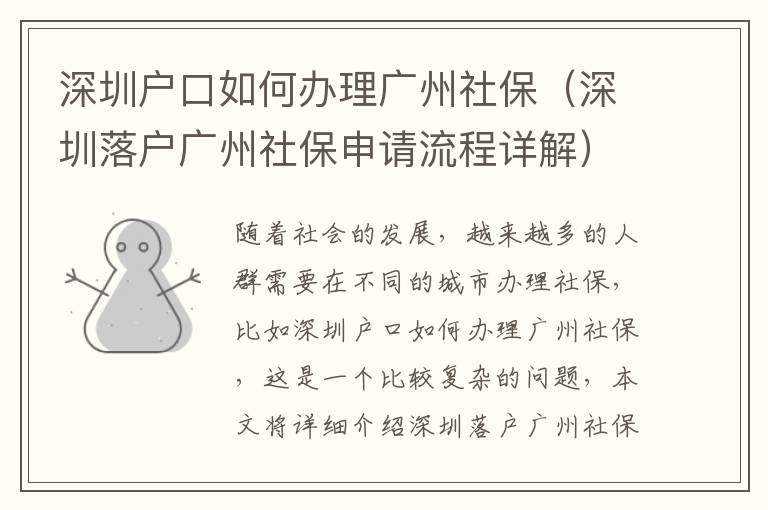 深圳户口如何办理广州社保（深圳落户广州社保申请流程详解）

随着社会的发展，越来越多的人群需要在不同的城市办理社保，比如深圳户口如何办理广州社保，这是一个比较复杂的问题，本文将详细介绍深圳落户广州社保